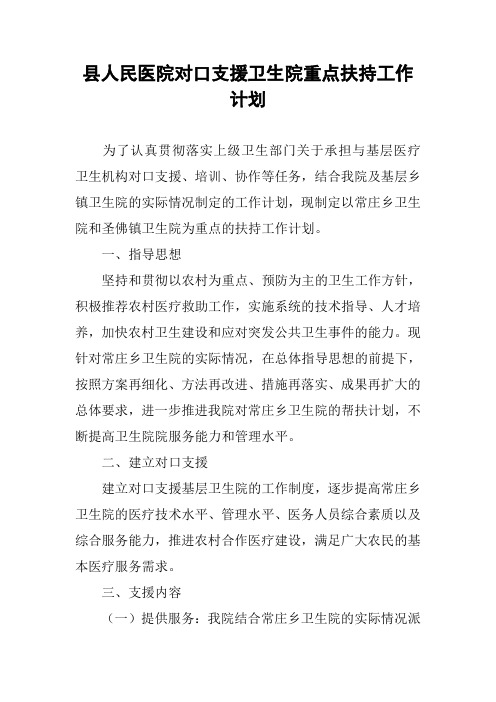 县人民医院对口支援卫生院重点扶持工作计划

为了认真贯彻落实上级卫生部门关于承担与基层医疗卫生机构对口支援、培训、协作等任务，结合我院及基层乡镇卫生院的实际情况制定的工作计划，现制定以常庄乡卫生院和圣佛镇卫生院为重点的扶持工作计划。

一、指导思想

坚持和贯彻以农村为重点、预防为主的卫生工作方针，积极推荐农村医疗救助工作，实施系统的技术指导、人才培养，加快农村卫生建设和应对突发公共卫生事件的能力。现针对常庄乡卫生院的实际情况，在总体指导思想的前提下，按照方案再细化、方法再改进、措施再落实、成果再扩大的总体要求，进一步推进我院对常庄乡卫生院的帮扶计划，不断提高卫生院院服务能力和管理水平。

二、建立对口支援

建立对口支援基层卫生院的工作制度，逐步提高常庄乡卫生院的医疗技术水平、管理水平、医务人员综合素质以及综合服务能力，推进农村合作医疗建设，满足广大农民的基本医疗服务需求。

三、支援内容

（一）提供服务：我院结合常庄乡卫生院的实际情况派